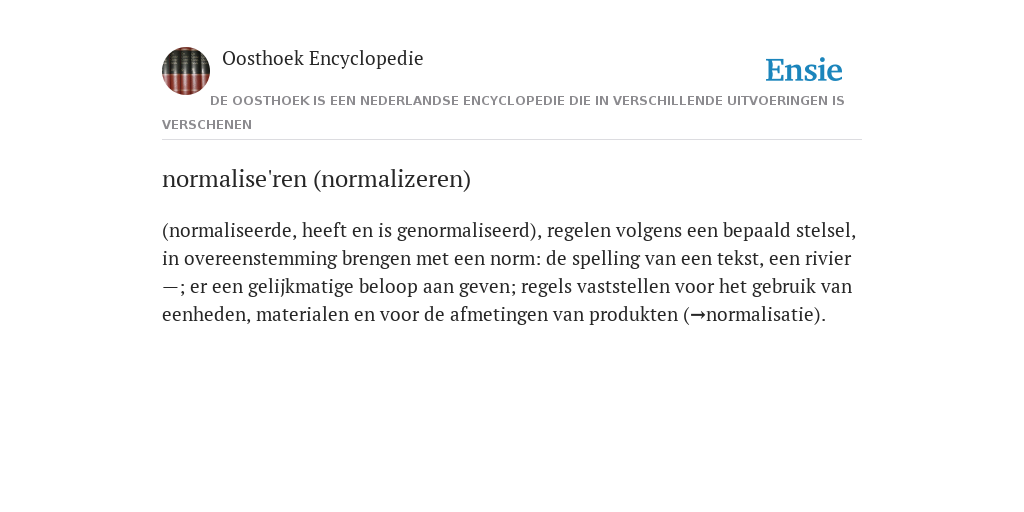 Oosthoek Encyclopedie

Ensie

DE OOSTHOEK IS EEN NEDERLANDSE ENCYCLOPEDIE DIE IN VERSCHILLENDE UITVOERINGEN IS VERSCHENEN

normalise'ren (normalizeren)

(normaliseerde, heeft en is genormaliseerd), regelen volgens een bepaald stelsel, in overeenstemming brengen met een norm: de spelling van een tekst, een rivier —; er een gelijkmatige beloop aan geven; regels vaststellen voor het gebruik van eenheden, materialen en voor de afmetingen van produkten (→normalisatie).